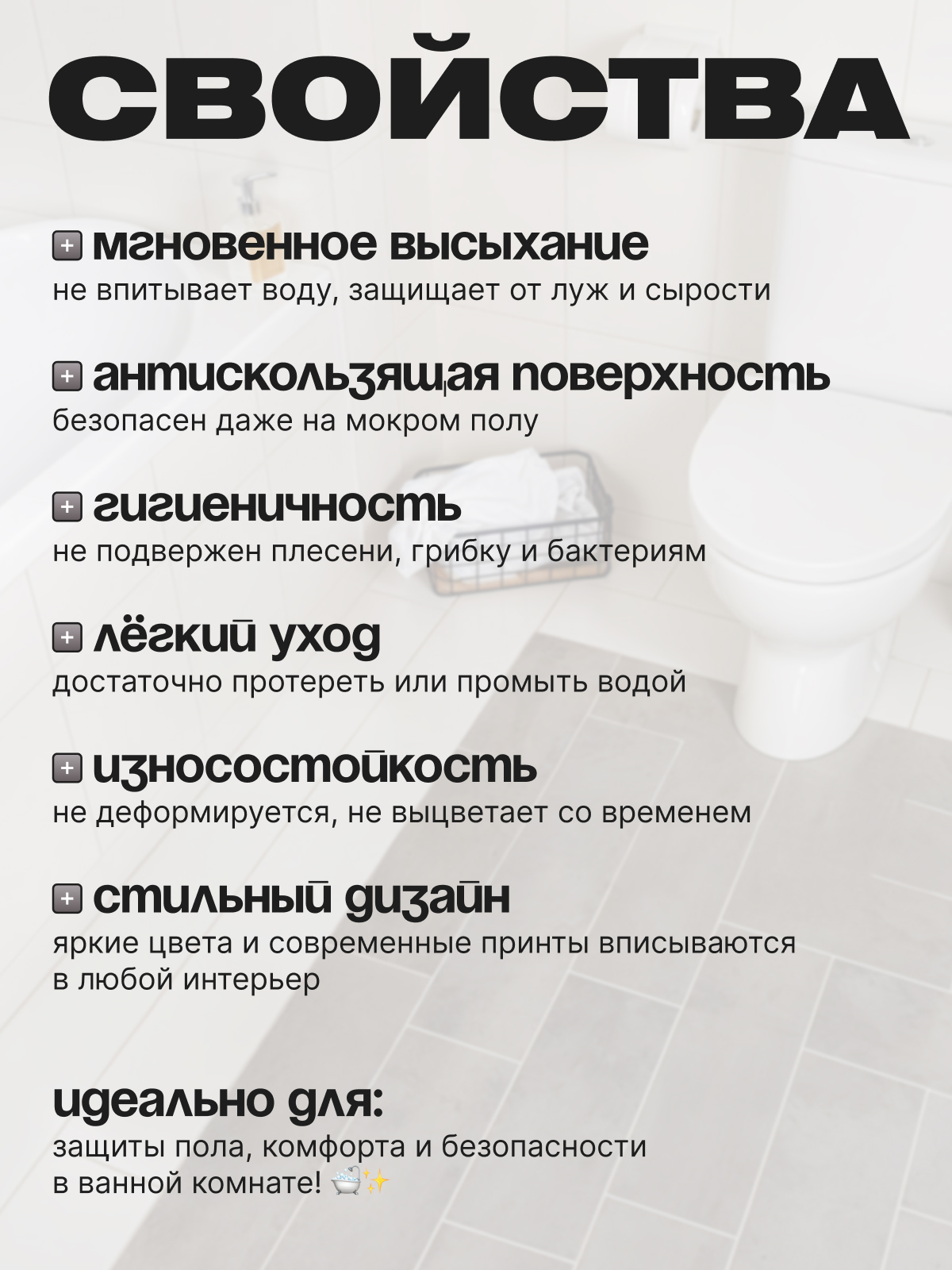 СВОЙСТВА

➕ мгновенное высыхание
не впитывает воду, защищает от луж и сырости

➕ антискользящая поверхность
безопасен даже на мокром полу

➕ гигиеничность
не подвержен плесени, грибку и бактериям

➕ лёгкий уход
достаточно протереть или промыть водой

➕ износостойкость
не деформируется, не выцветает со временем

➕ стильный дизайн
яркие цвета и современные принты вписываются в любой интерьер

идеально для:
защиты пола, комфорта и безопасности в ванной комнате! 🛁✨